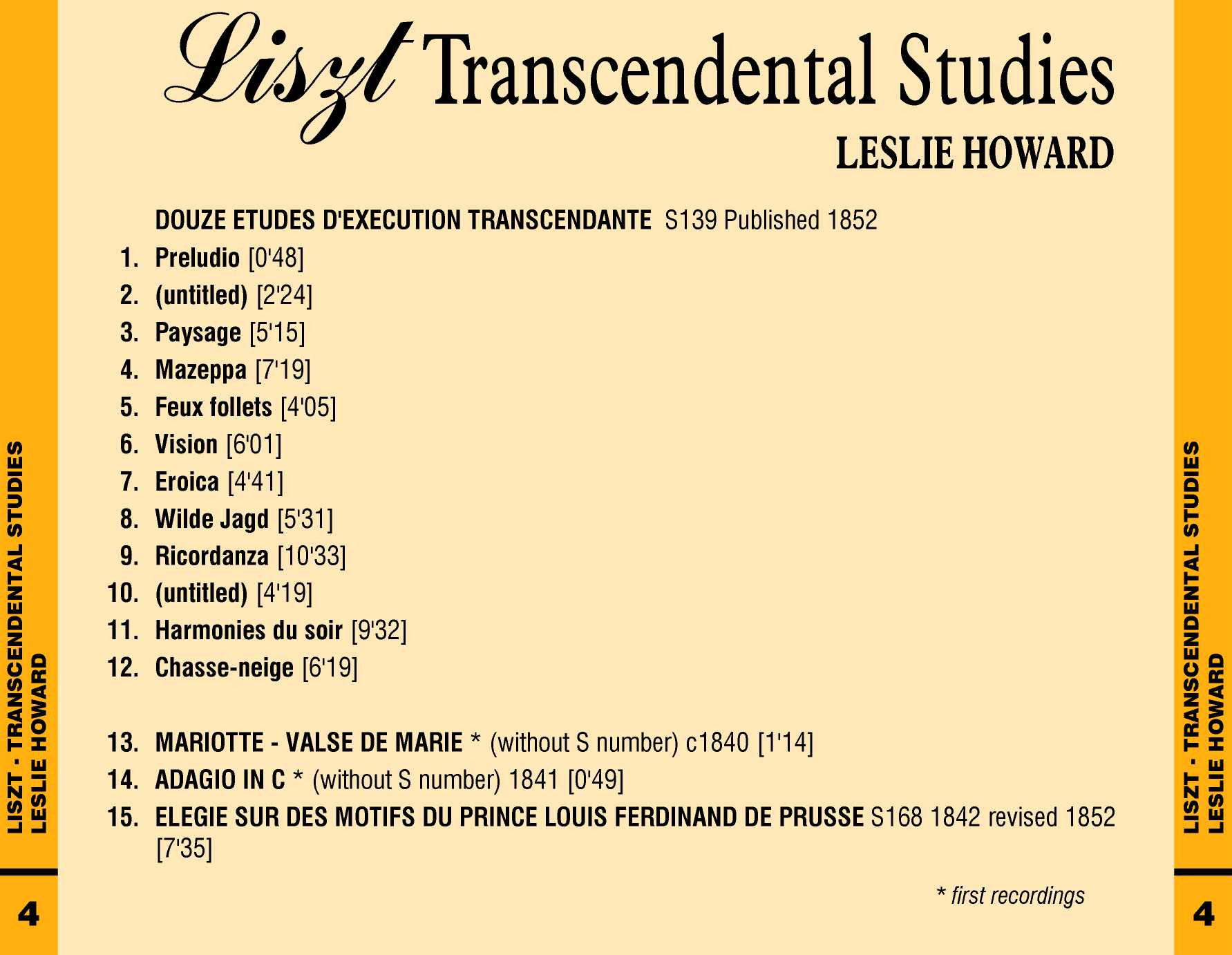 Liszt Transcendental Studies
LESLIE HOWARD

DOUZE ETUDES D'EXECUTION TRANSCENDANTE S139 Published 1852

1. Preludio [0'48]
2. (untitled) [2'24]
3. Paysage [5'15]
4. Mazeppa [7'19]
5. Feux follets [4'05]
6. Vision [6'01]
7. Eroica [4'41]
8. Wilde Jagd [5'31]
9. Ricordanza [10'33]
10. (untitled) [4'19]
11. Harmonies du soir [9'32]
12. Chasse-neige [6'19]

13. MARIOTTE - VALSE DE MARIE * (without S number) c1840 [1'14]
14. ADAGIO IN C * (without S number) 1841 [0'49]
15. ELEGIE SUR DES MOTIFS DU PRINCE LOUIS FERDINAND DE PRUSSE S168 1842 revised 1852 [7'35]

* first recordings

LISZT - TRANSCENDENTAL STUDIES
LESLIE HOWARD
4

LISZT - TRANSCENDENTAL STUDIES
LESLIE HOWARD
4